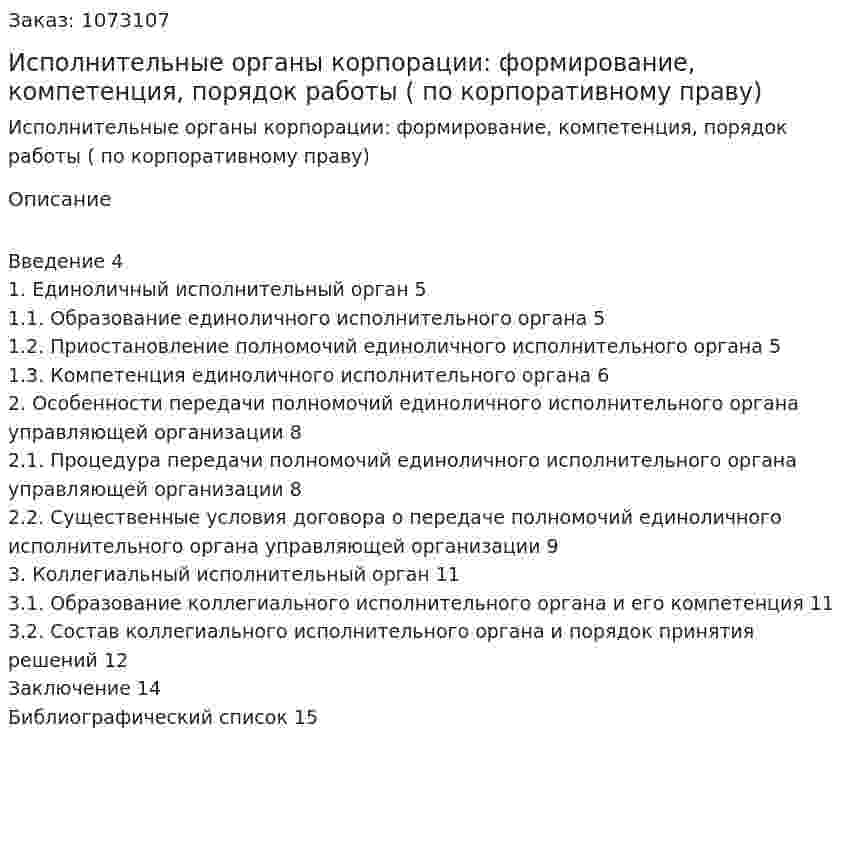 Заказ: 1073107

Исполнительные органы корпорации: формирование, компетенция, порядок работы ( по корпоративному праву)

Исполнительные органы корпорации: формирование, компетенция, порядок работы ( по корпоративному праву)

Описание

Введение 4
1. Единоличный исполнительный орган 5
1.1. Образование единоличного исполнительного органа 5
1.2. Приостановление полномочий единоличного исполнительного органа 5
1.3. Компетенция единоличного исполнительного органа 6
2. Особенности передачи полномочий единоличного исполнительного органа управляющей организации 8
2.1. Процедура передачи полномочий единоличного исполнительного органа управляющей организации 8
2.2. Существенные условия договора о передаче полномочий единоличного исполнительного органа управляющей организации 9
3. Коллегиальный исполнительный орган 11
3.1. Образование коллегиального исполнительного органа и его компетенция 11
3.2. Состав коллегиального исполнительного органа и порядок принятия решений 12
Заключение 14
Библиографический список 15